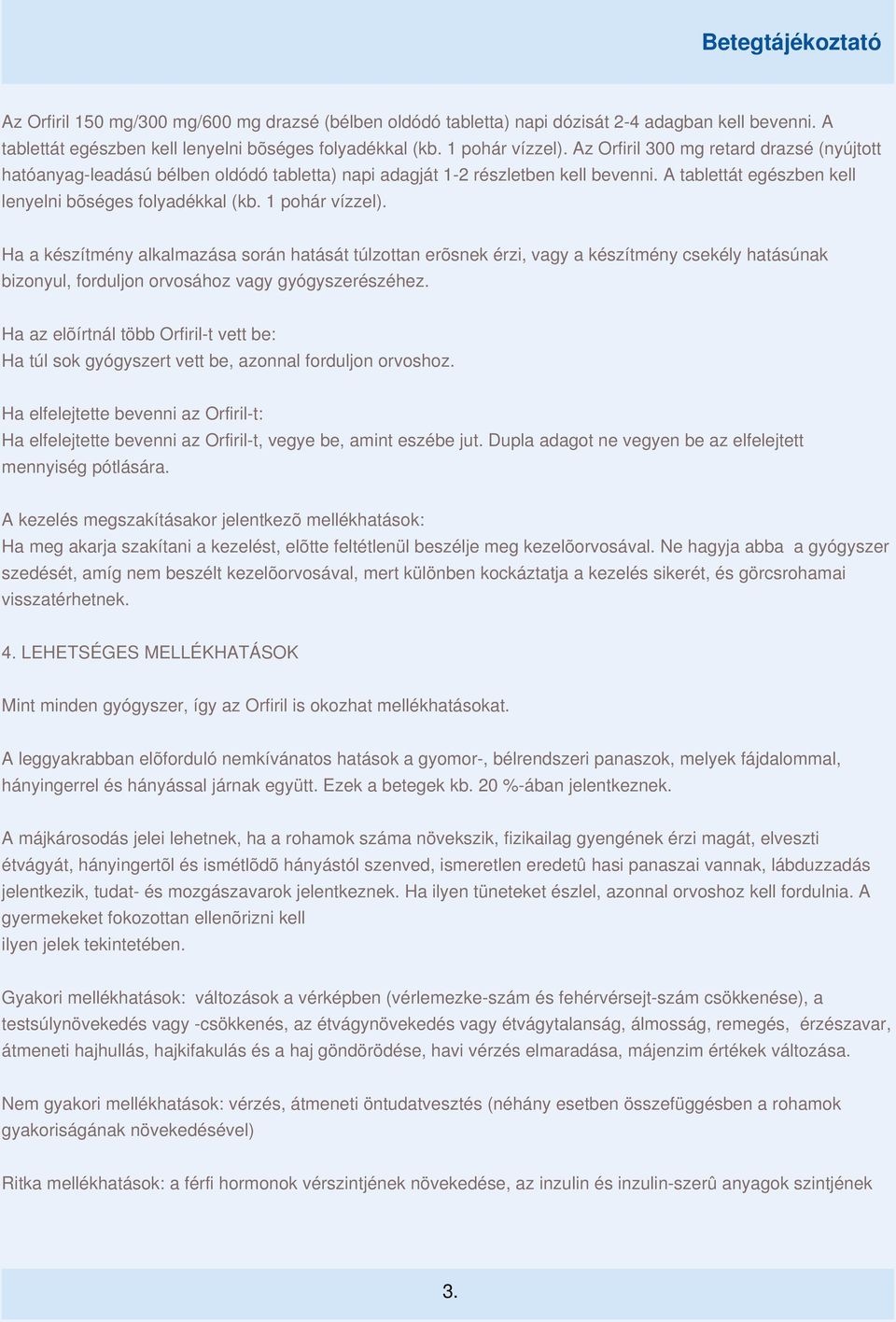 Betegtájékoztató

Az Orfiril 150 mg/300 mg/600 mg drazsé (bélben oldódó tabletta) napi dózisát 2-4 adagban kell bevenni. A tablettát egészben kell lenyelni bõséges folyadékkal (kb. 1 pohár vízzel). Az Orfiril 300 mg retard drazsé (nyújtott hatóanyag-leadású bélben oldódó tabletta) napi adagját 1-2 részletben kell bevenni. A tablettát egészben kell lenyelni bõséges folyadékkal (kb. 1 pohár vízzel).

Ha a készítmény alkalmazása során hatását túlzottan erõsnek érzi, vagy a készítmény csekély hatásúnak bizonyul, forduljon orvosához vagy gyógyszerészéhez.

Ha az elõírtnál több Orfiril-t vett be:
Ha túl sok gyógyszert vett be, azonnal forduljon orvoshoz.

Ha elfelejtette bevenni az Orfiril-t:
Ha elfelejtette bevenni az Orfiril-t, vegye be, amint eszébe jut. Dupla adagot ne vegyen be az elfelejtett mennyiség pótlására.

A kezelés megszakításakor jelentkezõ mellékhatások:
Ha meg akarja szakítani a kezelést, elõtte feltétlenül beszélje meg kezelõorvosával. Ne hagyja abba a gyógyszer szedését, amíg nem beszélt kezelõorvosával, mert különben kockáztatja a kezelés sikerét, és görcsrohamai visszatérhetnek.

4. LEHETSÉGES MELLÉKHATÁSOK

Mint minden gyógyszer, így az Orfiril is okozhat mellékhatásokat.

A leggyakrabban elõforduló nemkívánatos hatások a gyomor-, bélrendszeri panaszok, melyek fájdalommal, hányingerrel és hányással járnak együtt. Ezek a betegek kb. 20 %-ában jelentkeznek.

A májkárosodás jelei lehetnek, ha a rohamok száma növekszik, fizikailag gyengének érzi magát, elveszti étvágyát, hányingertõl és ismétlõdõ hányástól szenved, ismeretlen eredetû hasi panaszai vannak, lábduzzadás jelentkezik, tudat- és mozgászavarok jelentkeznek. Ha ilyen tüneteket észlel, azonnal orvoshoz kell fordulnia. A gyermekeket fokozottan ellenõrizni kell
ilyen jelek tekintetében.

Gyakori mellékhatások: változások a vérképben (vérlemezke-szám és fehérvérsejt-szám csökkenése), a testsúlynövekedés vagy -csökkenés, az étvágynövekedés vagy étvágytalanság, álmosság, remegés, érzészavar, átmeneti hajhullás, hajkifakulás és a haj göndörödése, havi vérzés elmaradása, májenzim értékek változása.

Nem gyakori mellékhatások: vérzés, átmeneti öntudatvesztés (néhány esetben összefüggésben a rohamok gyakoriságának növekedésével)

Ritka mellékhatások: a férfi hormonok vérszintjének növekedése, az inzulin és inzulin-szerû anyagok szintjének

3.